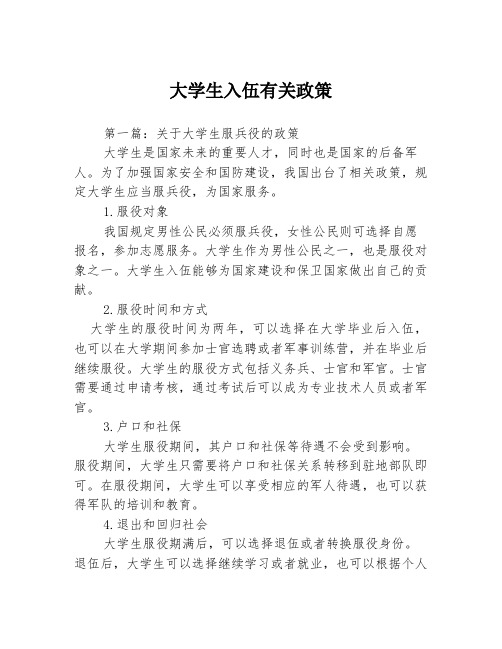 大学生入伍有关政策

第一篇：关于大学生服兵役的政策

大学生是国家未来的重要人才，同时也是国家的后备军人。为了加强国家安全和国防建设，我国出台了相关政策，规定大学生应当服兵役，为国家服务。

1.服役对象

我国规定男性公民必须服兵役，女性公民则可选择自愿报名，参加志愿服务。大学生作为男性公民之一，也是服役对象之一。大学生入伍能够为国家建设和保卫国家做出自己的贡献。

2.服役时间和方式

大学生的服役时间为两年，可以选择在大学毕业后入伍，也可以在大学期间参加士官选聘或者军事训练营，并在毕业后继续服役。大学生的服役方式包括义务兵、士官和军官。士官需要通过申请考核，通过考试后可以成为专业技术人员或者军官。

3.户口和社保

大学生服役期间，其户口和社保等待遇不会受到影响。服役期间，大学生只需要将户口和社保关系转移到驻地部队即可。在服役期间，大学生可以享受相应的军人待遇，也可以获得军队的培训和教育。

4.退出和回归社会

大学生服役期满后，可以选择退伍或者转换服役身份。退伍后，大学生可以选择继续学习或者就业，也可以根据个人